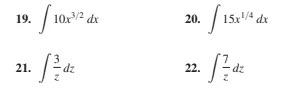 19. $\int 10x^{3/2}\,dx$

20. $\int 15x^{1/4}\,dx$

21. $\int \frac{3}{z}\,dz$

22. $\int \frac{7}{z}\,dz$